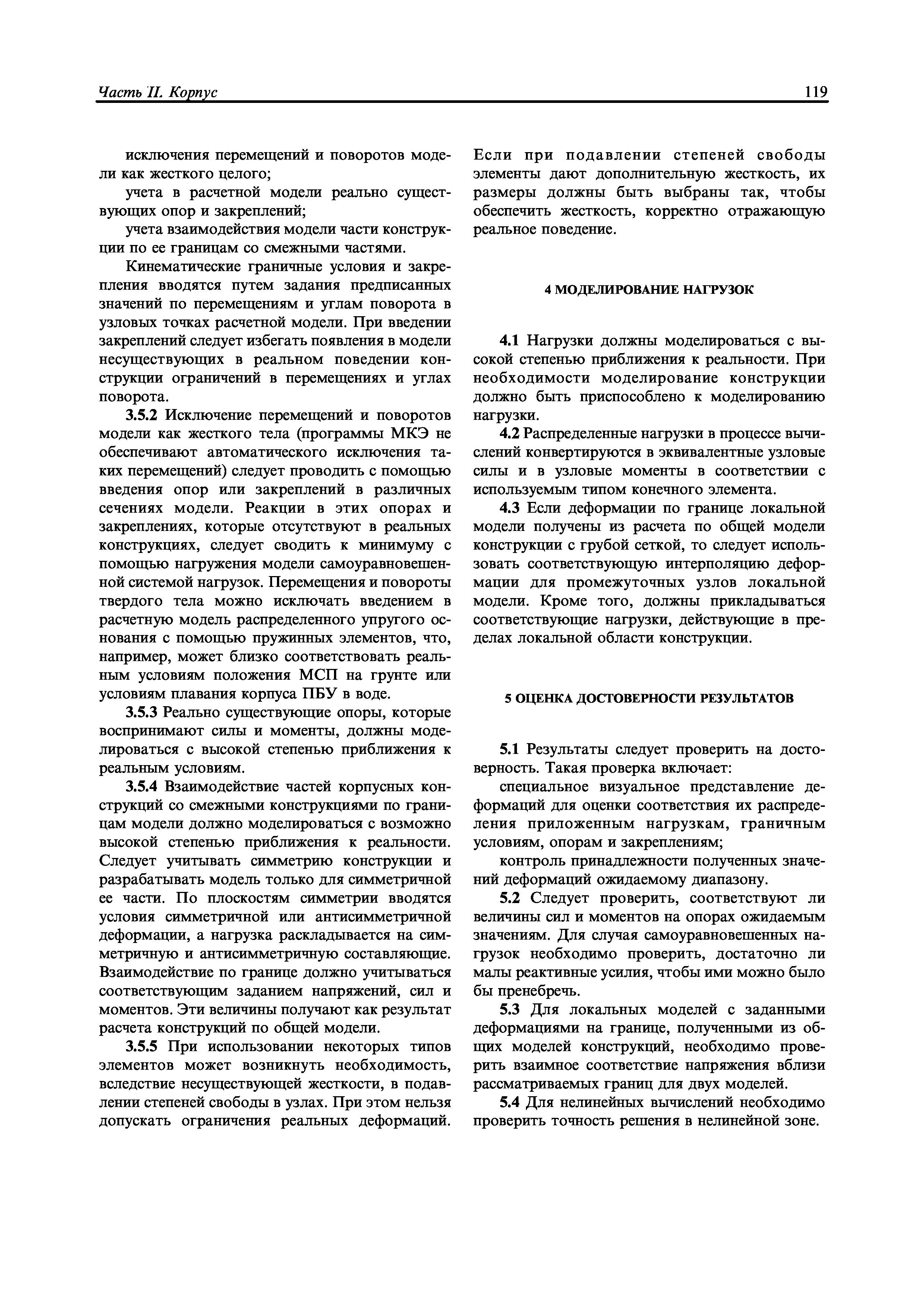 Часть II. Корпус

119

исключения перемещений и поворотов модели как жесткого целого;

учета в расчетной модели реально существующих опор и закреплений;

учета взаимодействия модели части конструкции по ее границам со смежными частями.

Кинематические граничные условия и закрепления вводятся путем задания предписанных значений по перемещениям и углам поворота в узловых точках расчетной модели. При введении закреплений следует избегать появления в модели несуществующих в реальном поведении конструкции ограничений в перемещениях и углах поворота.

3.5.2 Исключение перемещений и поворотов модели как жесткого тела (программы МКЭ не обеспечивают автоматического исключения таких перемещений) следует проводить с помощью введения опор или закреплений в различных сечениях модели. Реакции в этих опорах и закреплениях, которые отсутствуют в реальных конструкциях, следует сводить к минимуму с помощью нагружения модели самоуравновешенной системой нагрузок. Перемещения и повороты твердого тела можно исключать введением в расчетную модель распределенного упругого основания с помощью пружинных элементов, что, например, может близко соответствовать реальным условиям положения МСП на грунте или условиям плавания корпуса ПБУ в воде.

3.5.3 Реально существующие опоры, которые воспринимают силы и моменты, должны моделироваться с высокой степенью приближения к реальным условиям.

3.5.4 Взаимодействие частей корпусных конструкций со смежными конструкциями по границам модели должно моделироваться с возможно высокой степенью приближения к реальности. Следует учитывать симметрию конструкции и разрабатывать модель только для симметричной ее части. По плоскостям симметрии вводятся условия симметричной или антисимметричной деформации, а нагрузка раскладывается на симметричную и антисимметричную составляющие. Взаимодействие по границе должно учитываться соответствующим заданием напряжений, сил и моментов. Эти величины получают как результат расчета конструкций по общей модели.

3.5.5 При использовании некоторых типов элементов может возникнуть необходимость, вследствие несуществующей жесткости, в подавлении степеней свободы в узлах. При этом нельзя допускать ограничения реальных деформаций. Если при подавлении степеней свободы элементы дают дополнительную жесткость, их размеры должны быть выбраны так, чтобы обеспечить жесткость, корректно отражающую реальное поведение.

4 МОДЕЛИРОВАНИЕ НАГРУЗОК

4.1 Нагрузки должны моделироваться с высокой степенью приближения к реальности. При необходимости моделирование конструкции должно быть приспособлено к моделированию нагрузки.

4.2 Распределенные нагрузки в процессе вычислений конвертируются в эквивалентные узловые силы и в узловые моменты в соответствии с используемым типом конечного элемента.

4.3 Если деформации по границе локальной модели получены из расчета по общей модели конструкции с грубой сеткой, то следует использовать соответствующую интерполяцию деформации для промежуточных узлов локальной модели. Кроме того, должны прикладываться соответствующие нагрузки, действующие в пределах локальной области конструкции.

5 ОЦЕНКА ДОСТОВЕРНОСТИ РЕЗУЛЬТАТОВ

5.1 Результаты следует проверить на достоверность. Такая проверка включает:

специальное визуальное представление деформаций для оценки соответствия их распределения приложенным нагрузкам, граничным условиям, опорам и закреплениям;

контроль принадлежности полученных значений деформаций ожидаемому диапазону.

5.2 Следует проверить, соответствуют ли величины сил и моментов на опорах ожидаемым значениям. Для случая самоуравновешенных нагрузок необходимо проверить, достаточно ли малы реактивные усилия, чтобы ими можно было бы пренебречь.

5.3 Для локальных моделей с заданными деформациями на границе, полученными из общих моделей конструкций, необходимо проверить взаимное соответствие напряжения вблизи рассматриваемых границ для двух моделей.

5.4 Для нелинейных вычислений необходимо проверить точность решения в нелинейной зоне.